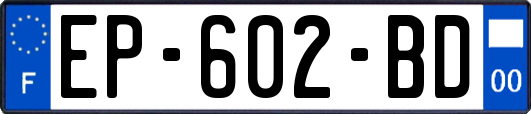 F
EP-602-BD
00